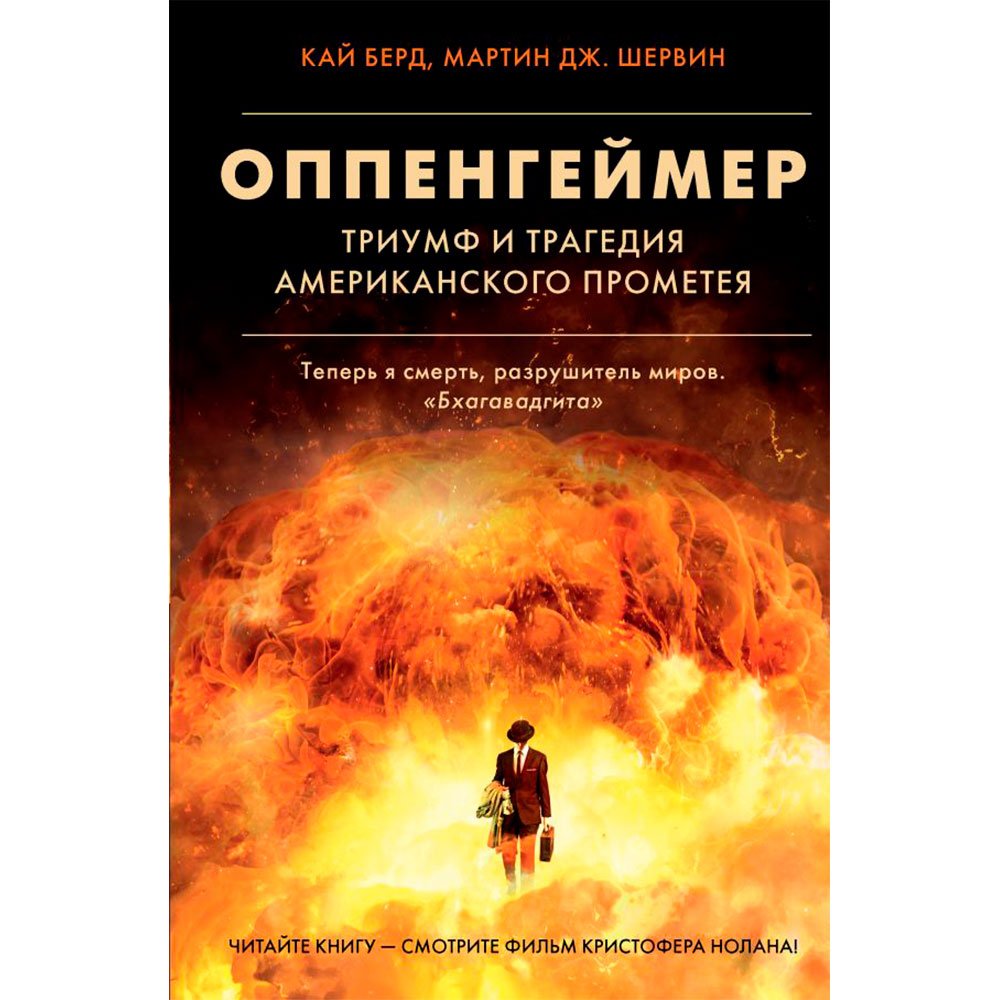 КАЙ БЕРД, МАРТИН ДЖ. ШЕРВИН

ОППЕНГЕЙМЕР

ТРИУМФ И ТРАГЕДИЯ АМЕРИКАНСКОГО ПРОМЕТЕЯ

Теперь я смерть, разрушитель миров.
«Бхагавадгита»

ЧИТАЙТЕ КНИГУ — СМОТРИТЕ ФИЛЬМ КРИСТОФЕРА НОЛАНА!